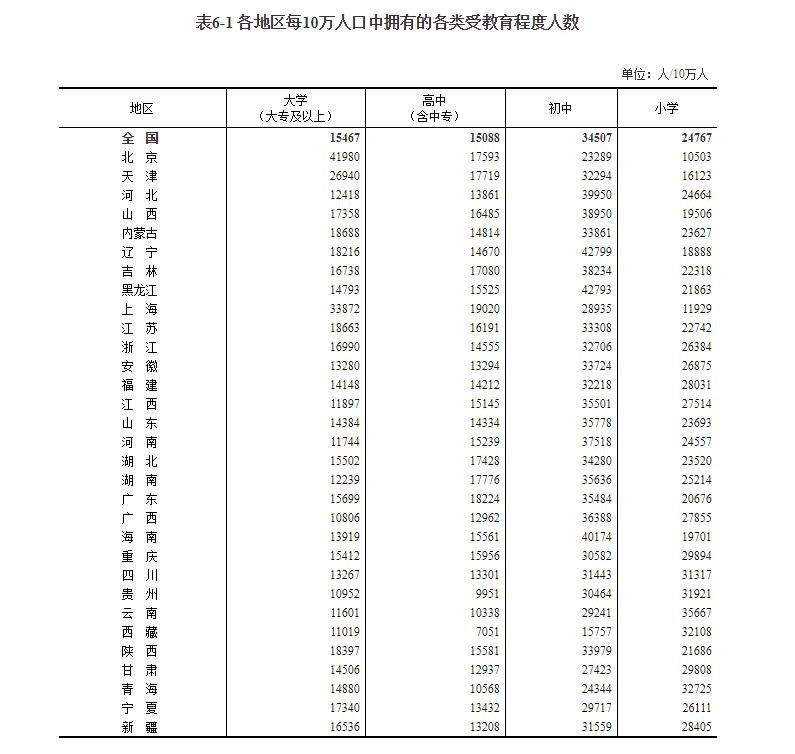 表6-1 各地区每10万人口中拥有的各类受教育程度人数

单位：人/10万人

| 地区 | 大学（大专及以上） | 高中（含中专） | 初中 | 小学 |
|---|---|---|---|---|
| 全 国 | 15467 | 15088 | 34507 | 24767 |
| 北 京 | 41980 | 17593 | 23289 | 10503 |
| 天 津 | 26940 | 17719 | 32294 | 16123 |
| 河 北 | 12418 | 13861 | 39950 | 24664 |
| 山 西 | 17358 | 16485 | 38950 | 19506 |
| 内蒙古 | 18688 | 14814 | 33861 | 23627 |
| 辽 宁 | 18216 | 14670 | 42799 | 18888 |
| 吉 林 | 16738 | 17080 | 38234 | 22318 |
| 黑龙江 | 14793 | 15525 | 42793 | 21863 |
| 上 海 | 33872 | 19020 | 28935 | 11929 |
| 江 苏 | 18663 | 16191 | 33308 | 22742 |
| 浙 江 | 16990 | 14555 | 32706 | 26384 |
| 安 徽 | 13280 | 13294 | 33724 | 26875 |
| 福 建 | 14148 | 14212 | 32218 | 28031 |
| 江 西 | 11897 | 15145 | 35501 | 27514 |
| 山 东 | 14384 | 14334 | 35778 | 23693 |
| 河 南 | 11744 | 15239 | 37518 | 24557 |
| 湖 北 | 15502 | 17428 | 34280 | 23520 |
| 湖 南 | 12239 | 17776 | 35636 | 25214 |
| 广 东 | 15699 | 18224 | 35484 | 20676 |
| 广 西 | 10806 | 12962 | 36388 | 27855 |
| 海 南 | 13919 | 15561 | 40174 | 19701 |
| 重 庆 | 15412 | 15956 | 30582 | 29894 |
| 四 川 | 13267 | 13301 | 31443 | 31317 |
| 贵 州 | 10952 | 9951 | 30464 | 31921 |
| 云 南 | 11601 | 10338 | 29241 | 35667 |
| 西 藏 | 11019 | 7051 | 15757 | 32108 |
| 陕 西 | 18397 | 15581 | 33979 | 21686 |
| 甘 肃 | 14506 | 12937 | 27423 | 29808 |
| 青 海 | 14880 | 10568 | 24344 | 32725 |
| 宁 夏 | 17340 | 13432 | 29717 | 26111 |
| 新 疆 | 16536 | 13208 | 31559 | 28405 |